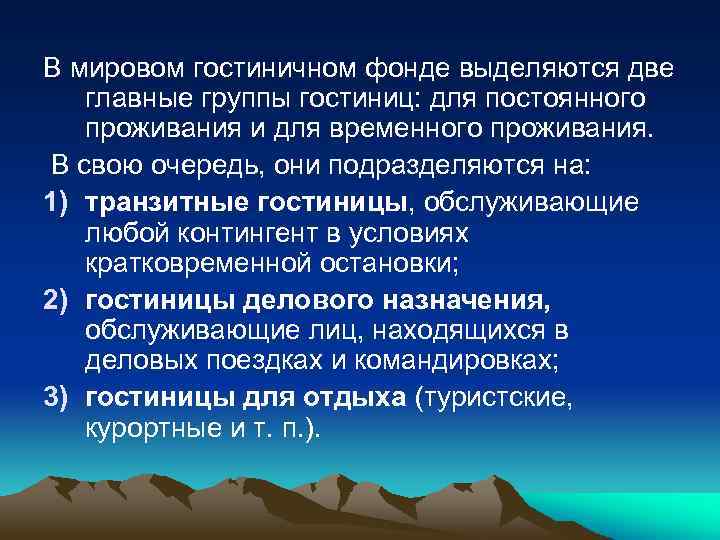 В мировом гостиничном фонде выделяются две главные группы гостиниц: для постоянного проживания и для временного проживания.

В свою очередь, они подразделяются на:

1) транзитные гостиницы, обслуживающие любой контингент в условиях кратковременной остановки;

2) гостиницы делового назначения, обслуживающие лиц, находящихся в деловых поездках и командировках;

3) гостиницы для отдыха (туристские, курортные и т. п.).